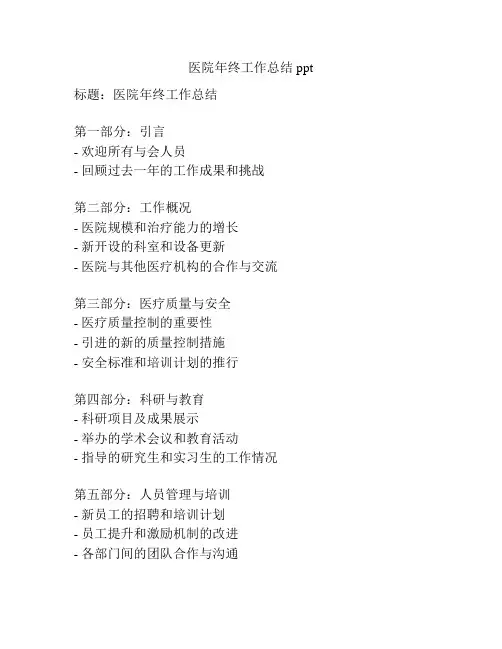 医院年终工作总结 ppt

标题：医院年终工作总结

第一部分：引言
- 欢迎所有与会人员
- 回顾过去一年的工作成果和挑战

第二部分：工作概况
- 医院规模和治疗能力的增长
- 新开设的科室和设备更新
- 医院与其他医疗机构的合作与交流

第三部分：医疗质量与安全
- 医疗质量控制的重要性
- 引进的新的质量控制措施
- 安全标准和培训计划的推行

第四部分：科研与教育
- 科研项目及成果展示
- 举办的学术会议和教育活动
- 指导的研究生和实习生的工作情况

第五部分：人员管理与培训
- 新员工的招聘和培训计划
- 员工提升和激励机制的改进
- 各部门间的团队合作与沟通